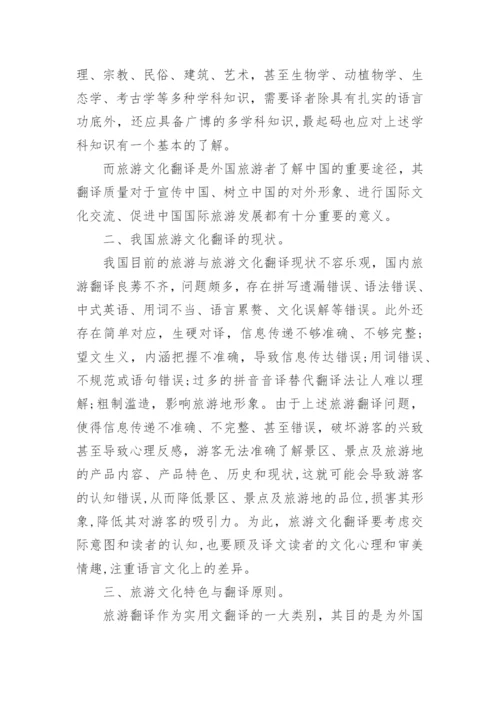 理、宗教、民俗、建筑、艺术，甚至生物学、动植物学、生态学、考古学等多种学科知识，需要译者除具有扎实的语言功底外，还应具备广博的多学科知识,最起码也应对上述学科知识有一个基本的了解。

而旅游文化翻译是外国旅游者了解中国的重要途径，其翻译质量对于宣传中国、树立中国的对外形象、进行国际文化交流、促进中国国际旅游发展都有十分重要的意义。

二、我国旅游文化翻译的现状。

我国目前的旅游与旅游文化翻译现状不容乐观，国内旅游翻译良莠不齐，问题颇多，存在拼写遗漏错误、语法错误、中式英语、用词不当、语言累赘、文化误解等错误。此外还存在简单对应，生硬对译，信息传递不够准确、不够完整；望文生义，内涵把握不准确，导致信息传达错误;用词错误、不规范或语句错误;过多的拼音音译替代翻译法让人难以理解;粗制滥造，影响旅游地形象。由于上述旅游翻译问题，使得信息传递不准确、不完整、甚至错误，破坏游客的兴致甚至导致心理反感，游客无法准确了解景区、景点及旅游地的产品内容、产品特色、历史和现状,这就可能会导致游客的认知错误,从而降低景区、景点及旅游地的品位,损害其形象,降低其对游客的吸引力。为此，旅游文化翻译要考虑交际意图和读者的认知,也要顾及译文读者的文化心理和审美情趣,注重语言文化上的差异。

三、旅游文化特色与翻译原则。

旅游翻译作为实用文翻译的一大类别，其目的是为外国